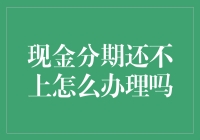 现金分期还不上怎么办理吗